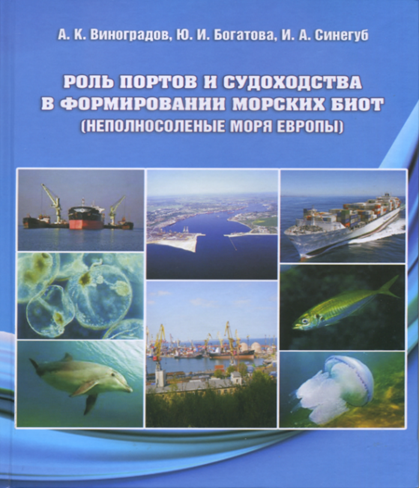 А. К. Виноградов, Ю. И. Богатова, И. А. Синегуб

РОЛЬ ПОРТОВ И СУДОХОДСТВА
В ФОРМИРОВАНИИ МОРСКИХ БИОТ
(НЕПОЛНОСОЛЕНЫЕ МОРЯ ЕВРОПЫ)